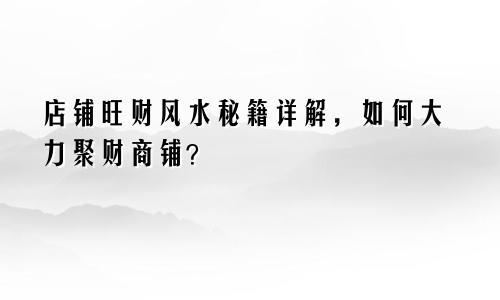 店铺旺财风水秘籍详解，如何大力聚财商铺?